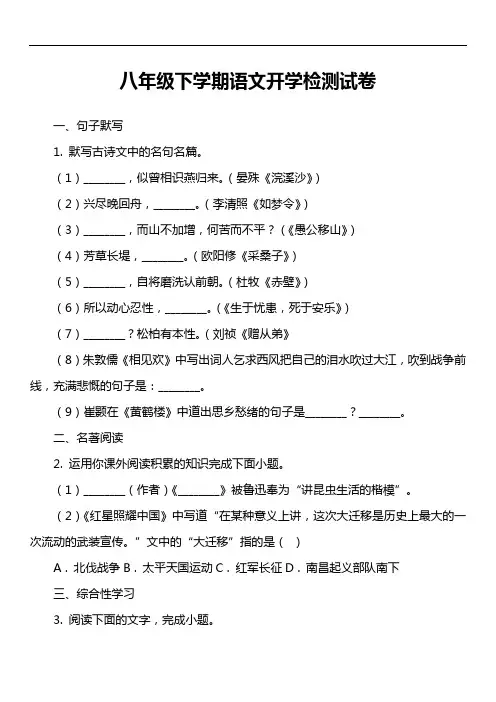 八年级下学期语文开学检测试卷

一、句子默写

1. 默写古诗文中的名句名篇。

（1）________，似曾相识燕归来。（晏殊《浣溪沙》）

（2）兴尽晚回舟，________。（李清照《如梦令》）

（3）________，而山不加增，何苦而不平？（《愚公移山》）

（4）芳草长堤，________。（欧阳修《采桑子》）

（5）________，自将磨洗认前朝。（杜牧《赤壁》）

（6）所以动心忍性，________。（《生于忧患，死于安乐》）

（7）________？松柏有本性。（刘祯《赠从弟》

（8）朱敦儒《相见欢》中写出词人乞求西风把自己的泪水吹过大江，吹到战争前线，充满悲慨的句子是：________。

（9）崔颢在《黄鹤楼》中道出思乡愁绪的句子是________？________。

二、名著阅读

2. 运用你课外阅读积累的知识完成下面小题。

（1）________（作者）《________》被鲁迅奉为“讲昆虫生活的楷模”。

（2）《红星照耀中国》中写道“在某种意义上讲，这次大迁移是历史上最大的一次流动的武装宣传。”文中的“大迁移”指的是（ ）

A．北伐战争 B．太平天国运动 C．红军长征 D．南昌起义部队南下

三、综合性学习

3. 阅读下面的文字，完成小题。